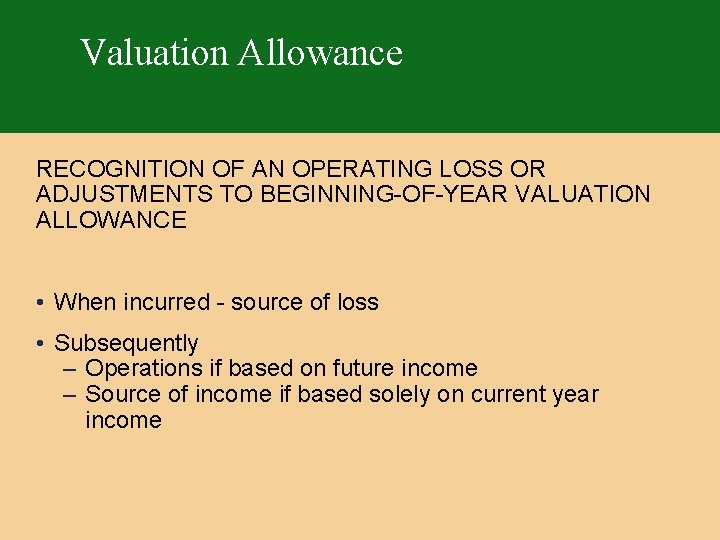 Valuation Allowance

RECOGNITION OF AN OPERATING LOSS OR ADJUSTMENTS TO BEGINNING-OF-YEAR VALUATION ALLOWANCE

• When incurred - source of loss

• Subsequently
– Operations if based on future income
– Source of income if based solely on current year income